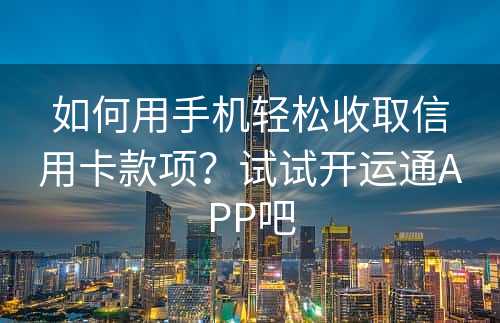 如何用手机轻松收取信用卡款项？试试开运通APP吧